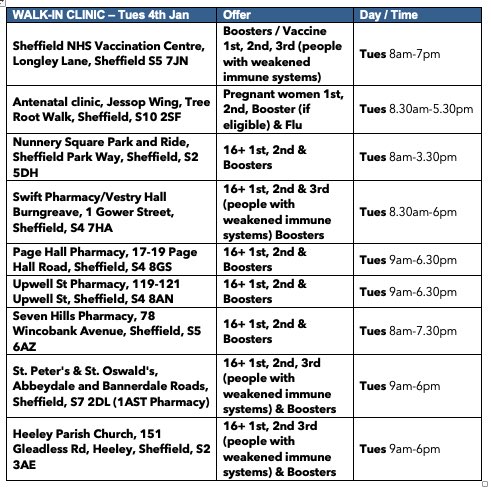 | WALK-IN CLINIC – Tues 4th Jan | Offer | Day / Time |
|---|---|---|
| Sheffield NHS Vaccination Centre, Longley Lane, Sheffield S5 7JN | Boosters / Vaccine 1st, 2nd, 3rd (people with weakened immune systems) | Tues 8am-7pm |
| Antenatal clinic, Jessop Wing, Tree Root Walk, Sheffield, S10 2SF | Pregnant women 1st, 2nd, Booster (if eligible) & Flu | Tues 8.30am-5.30pm |
| Nunnery Square Park and Ride, Sheffield Park Way, Sheffield, S2 5DH | 16+ 1st, 2nd & Boosters | Tues 8am-3.30pm |
| Swift Pharmacy/Vestry Hall Burngreave, 1 Gower Street, Sheffield, S4 7HA | 16+ 1st, 2nd & 3rd (people with weakened immune systems) Boosters | Tues 8.30am-6pm |
| Page Hall Pharmacy, 17-19 Page Hall Road, Sheffield, S4 8GS | 16+ 1st, 2nd & Boosters | Tues 9am-6.30pm |
| Upwell St Pharmacy, 119-121 Upwell St, Sheffield, S4 8AN | 16+ 1st, 2nd & Boosters | Tues 9am-6.30pm |
| Seven Hills Pharmacy, 78 Wincobank Avenue, Sheffield, S5 6AZ | 16+ 1st, 2nd & Boosters | Tues 8am-7.30pm |
| St. Peter's & St. Oswald's, Abbeydale and Bannerdale Roads, Sheffield, S7 2DL (1AST Pharmacy) | 16+ 1st, 2nd, 3rd (people with weakened immune systems) & Boosters | Tues 9am-6pm |
| Heeley Parish Church, 151 Gleadless Rd, Heeley, Sheffield, S2 3AE | 16+ 1st, 2nd 3rd (people with weakened immune systems) & Boosters | Tues 9am-6pm |